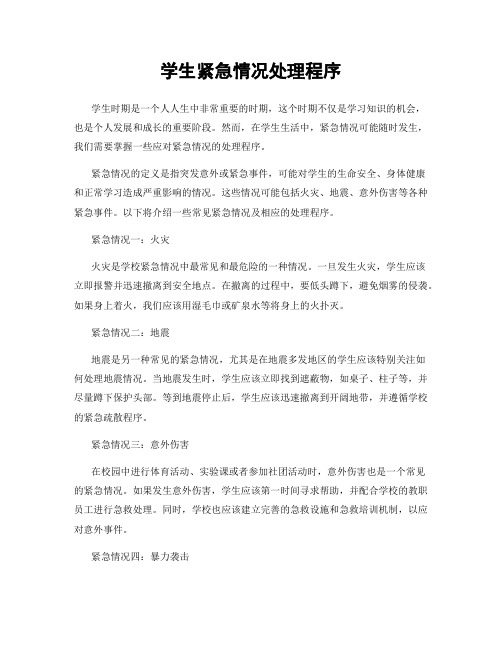 学生紧急情况处理程序

学生时期是一个人人生中非常重要的时期，这个时期不仅是学习知识的机会，也是个人发展和成长的重要阶段。然而，在学生生活中，紧急情况可能随时发生，我们需要掌握一些应对紧急情况的处理程序。

紧急情况的定义是指突发意外或紧急事件，可能对学生的生命安全、身体健康和正常学习造成严重影响的情况。这些情况可能包括火灾、地震、意外伤害等各种紧急事件。以下将介绍一些常见紧急情况及相应的处理程序。

紧急情况一：火灾

火灾是学校紧急情况中最常见和最危险的一种情况。一旦发生火灾，学生应该立即报警并迅速撤离到安全地点。在撤离的过程中，要低头蹲下，避免烟雾的侵袭。如果身上着火，我们应该用湿毛巾或矿泉水等将身上的火扑灭。

紧急情况二：地震

地震是另一种常见的紧急情况，尤其是在地震多发地区的学生应该特别关注如何处理地震情况。当地震发生时，学生应该立即找到遮蔽物，如桌子、柱子等，并尽量蹲下保护头部。等到地震停止后，学生应该迅速撤离到开阔地带，并遵循学校的紧急疏散程序。

紧急情况三：意外伤害

在校园中进行体育活动、实验课或者参加社团活动时，意外伤害也是一个常见的紧急情况。如果发生意外伤害，学生应该第一时间寻求帮助，并配合学校的教职员工进行急救处理。同时，学校也应该建立完善的急救设施和急救培训机制，以应对意外事件。

紧急情况四：暴力袭击